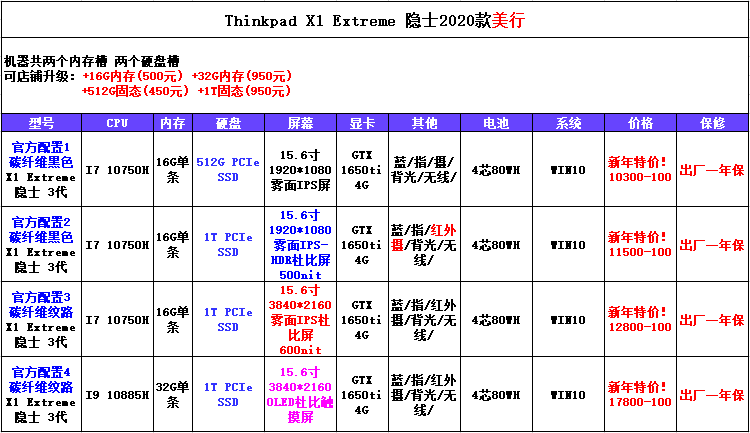 Thinkpad X1 Extreme 隐士2020款美行

机器共两个内存槽 两个硬盘槽
可店铺升级：+16G内存(500元) +32G内存(950元)
+512G固态(450元) +1T固态(950元)

| 型号 | CPU | 内存 | 硬盘 | 屏幕 | 显卡 | 其他 | 电池 | 系统 | 价格 | 保修 |
|---|---|---|---|---|---|---|---|---|---|---|
| 官方配置1 碳纤维黑色 X1 Extreme 隐士 3代 | I7 10750H | 16G单条 | 512G PCIe SSD | 15.6寸 1920*1080 雾面IPS屏 | GTX 1650ti 4G | 蓝/指/摄/背光/无线/ | 4芯80WH | WIN10 | 新年特价！10300-100 | 出厂一年保 |
| 官方配置2 碳纤维黑色 X1 Extreme 隐士 3代 | I7 10750H | 16G单条 | 1T PCIe SSD | 15.6寸 1920*1080 雾面IPS-HDR杜比屏 500nit | GTX 1650ti 4G | 蓝/指/红外摄/背光/无线/ | 4芯80WH | WIN10 | 新年特价！11500-100 | 出厂一年保 |
| 官方配置3 碳纤维纹路 X1 Extreme 隐士 3代 | I7 10750H | 16G单条 | 1T PCIe SSD | 15.6寸 3840*2160 雾面IPS杜比屏 600nit | GTX 1650ti 4G | 蓝/指/红外摄/背光/无线/ | 4芯80WH | WIN10 | 新年特价！12800-100 | 出厂一年保 |
| 官方配置4 碳纤维纹路 X1 Extreme 隐士 3代 | I9 10885H | 32G单条 | 1T PCIe SSD | 15.6寸 3840*2160 OLED杜比触摸屏 | GTX 1650ti 4G | 蓝/指/红外摄/背光/无线/ | 4芯80WH | WIN10 | 新年特价！17800-100 | 出厂一年保 |